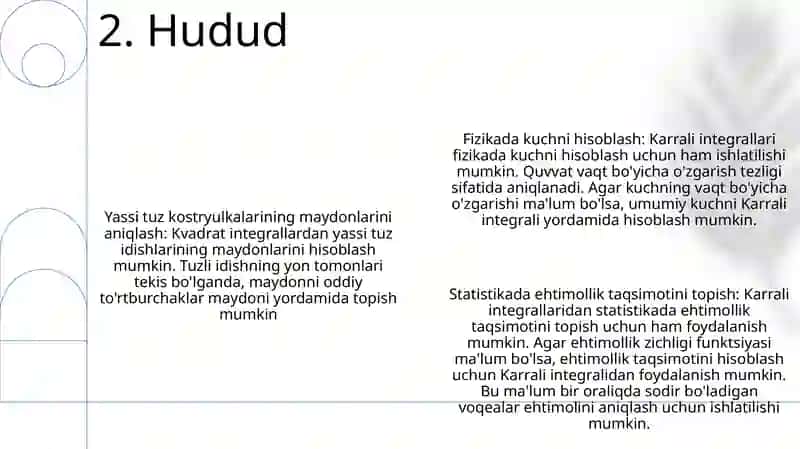 2. Hudud

Yassi tuz kostryulkalarining maydonlarini aniqlash: Kvadrat integrallardan yassi tuz idishlarining maydonlarini hisoblash mumkin. Tuzli idishning yon tomonlari tekis bo'lganda, maydonni oddiy to'rtburchaklar maydoni yordamida topish mumkin

Fizikada kuchni hisoblash: Karrali integrallari fizikada kuchni hisoblash uchun ham ishlatilishi mumkin. Quvvat vaqt bo'yicha o'zgarish tezligi sifatida aniqlanadi. Agar kuchning vaqt bo'yicha o'zgarishi ma'lum bo'lsa, umumiy kuchni Karrali integrali yordamida hisoblash mumkin.

Statistikada ehtimollik taqsimotini topish: Karrali integrallaridan statistikada ehtimollik taqsimotini topish uchun ham foydalanish mumkin. Agar ehtimollik zichligi funktsiyasi ma'lum bo'lsa, ehtimollik taqsimotini hisoblash uchun Karrali integralidan foydalanish mumkin. Bu ma'lum bir oraliqda sodir bo'ladigan voqealar ehtimolini aniqlash uchun ishlatilishi mumkin.